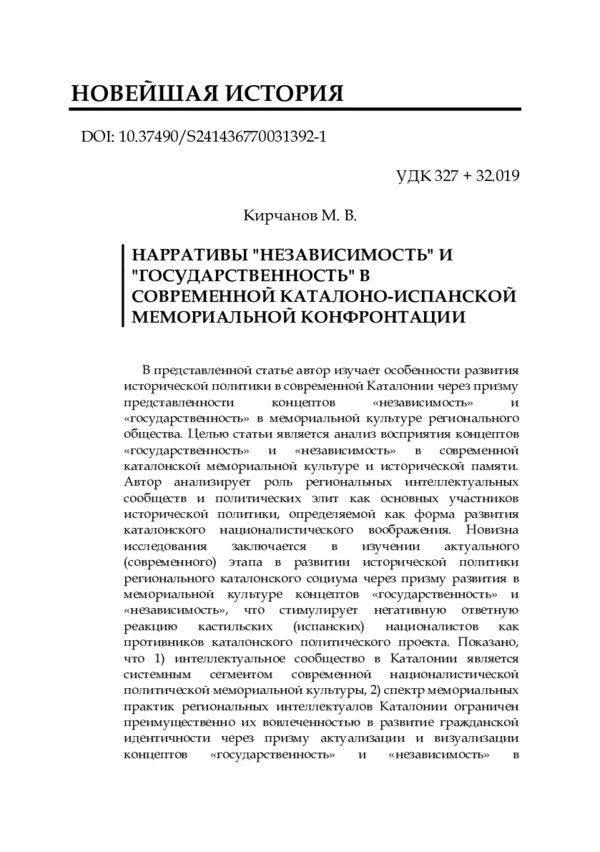 НОВЕЙШАЯ ИСТОРИЯ

DOI: 10.37490/S241436770031392-1

УДК 327 + 32.019

Кирчанов М. В.

НАРРАТИВЫ "НЕЗАВИСИМОСТЬ" И "ГОСУДАРСТВЕННОСТЬ" В СОВРЕМЕННОЙ КАТАЛОНО-ИСПАНСКОЙ МЕМОРИАЛЬНОЙ КОНФРОНТАЦИИ

В представленной статье автор изучает особенности развития исторической политики в современной Каталонии через призму представленности концептов «независимость» и «государственность» в мемориальной культуре регионального общества. Целью статьи является анализ восприятия концептов «государственность» и «независимость» в современной каталонской мемориальной культуре и исторической памяти. Автор анализирует роль региональных интеллектуальных сообществ и политических элит как основных участников исторической политики, определяемой как форма развития каталонского националистического воображения. Новизна исследования заключается в изучении актуального (современного) этапа в развитии исторической политики регионального каталонского социума через призму развития в мемориальной культуре концептов «государственность» и «независимость», что стимулирует негативную ответную реакцию кастильских (испанских) националистов как противников каталонского политического проекта. Показано, что 1) интеллектуальное сообщество в Каталонии является системным сегментом современной националистической политической мемориальной культуры, 2) спектр мемориальных практик региональных интеллектуалов Каталонии ограничен преимущественно их вовлеченностью в развитие гражданской идентичности через призму актуализации и визуализации концептов «государственность» и «независимость» в